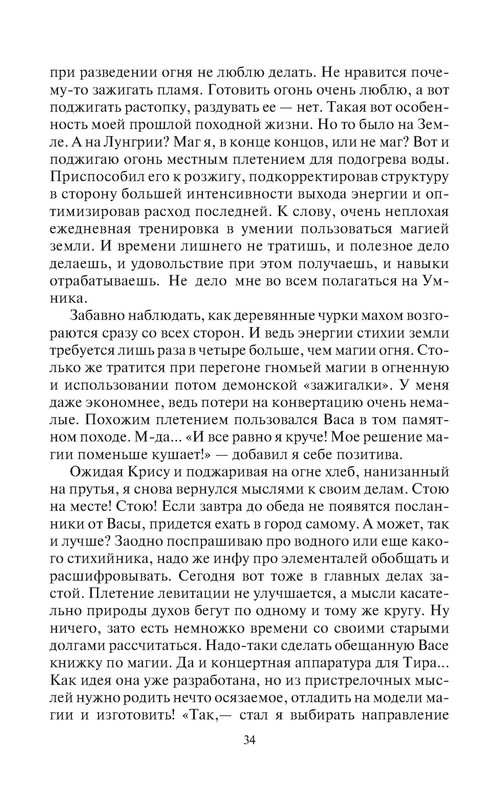 при разведении огня не люблю делать. Не нравится почему-то зажигать пламя. Готовить огонь очень люблю, а вот поджигать растопку, раздувать ее — нет. Такая вот особенность моей прошлой походной жизни. Но то было на Земле. А на Лунгрии? Маг я, в конце концов, или не маг? Вот и поджигаю огонь местным плетением для подогрева воды. Приспособил его к розжигу, подкорректировав структуру в сторону большей интенсивности выхода энергии и оптимизировав расход последней. К слову, очень неплохая ежедневная тренировка в умении пользоваться магией земли. И времени лишнего не тратишь, и полезное дело делаешь, и удовольствие при этом получаешь, и навыки отрабатываешь. Не дело мне во всем полагаться на Умника.

Забавно наблюдать, как деревянные чурки махом возгораются сразу со всех сторон. И ведь энергии стихии земли требуется лишь раза в четыре больше, чем магии огня. Столько же тратится при перегоне гномьей магии в огненную и использовании потом демонской «зажигалки». У меня даже экономнее, ведь потери на конвертацию очень немалые. Похожим плетением пользовался Васа в том памятном походе. М-да... «И все равно я круче! Мое решение магии поменьше кушает!» — добавил я себе позитива.

Ожидая Крису и поджаривая на огне хлеб, нанизанный на прутья, я снова вернулся мыслями к своим делам. Стою на месте! Стою! Если завтра до обеда не появятся посланники от Васы, придется ехать в город самому. А может, так и лучше? Заодно поспрашиваю про водного или еще какого стихийника, надо же инфу про элементалей обобщать и расшифровывать. Сегодня вот тоже в главных делах застой. Плетение левитации не улучшается, а мысли касательно природы духов бегут по одному и тому же кругу. Ну ничего, зато есть немножко времени со своими старыми долгами рассчитаться. Надо-таки сделать обещанную Васе книжку по магии. Да и концертная аппаратура для Тира... Как идея она уже разработана, но из пристрелочных мыслей нужно родить нечто осязаемое, отладить на модели магии и изготовить! «Так,— стал я выбирать направление

34